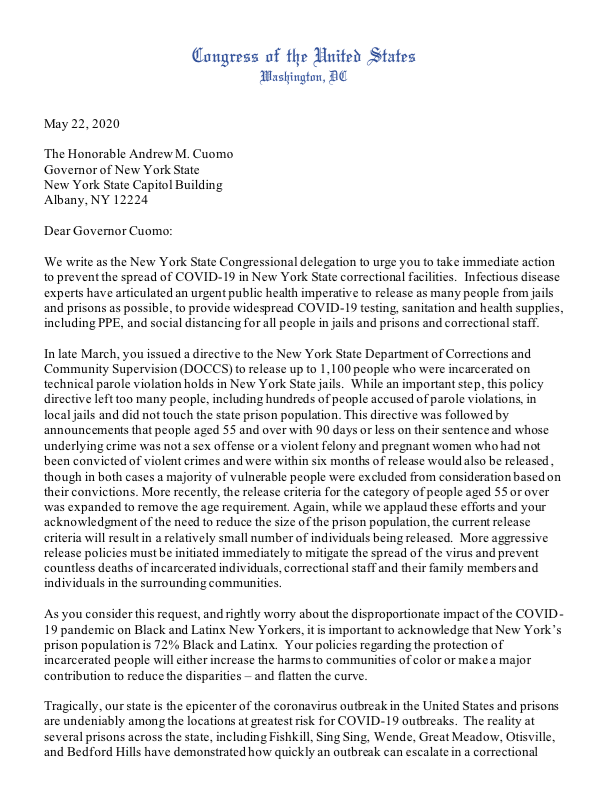 Congress of the United States
Washington, DC

May 22, 2020

The Honorable Andrew M. Cuomo
Governor of New York State
New York State Capitol Building
Albany, NY 12224

Dear Governor Cuomo:

We write as the New York State Congressional delegation to urge you to take immediate action to prevent the spread of COVID-19 in New York State correctional facilities. Infectious disease experts have articulated an urgent public health imperative to release as many people from jails and prisons as possible, to provide widespread COVID-19 testing, sanitation and health supplies, including PPE, and social distancing for all people in jails and prisons and correctional staff.

In late March, you issued a directive to the New York State Department of Corrections and Community Supervision (DOCCS) to release up to 1,100 people who were incarcerated on technical parole violation holds in New York State jails. While an important step, this policy directive left too many people, including hundreds of people accused of parole violations, in local jails and did not touch the state prison population. This directive was followed by announcements that people aged 55 and over with 90 days or less on their sentence and whose underlying crime was not a sex offense or a violent felony and pregnant women who had not been convicted of violent crimes and were within six months of release would also be released, though in both cases a majority of vulnerable people were excluded from consideration based on their convictions. More recently, the release criteria for the category of people aged 55 or over was expanded to remove the age requirement. Again, while we applaud these efforts and your acknowledgment of the need to reduce the size of the prison population, the current release criteria will result in a relatively small number of individuals being released. More aggressive release policies must be initiated immediately to mitigate the spread of the virus and prevent countless deaths of incarcerated individuals, correctional staff and their family members and individuals in the surrounding communities.

As you consider this request, and rightly worry about the disproportionate impact of the COVID-19 pandemic on Black and Latinx New Yorkers, it is important to acknowledge that New York's prison population is 72% Black and Latinx. Your policies regarding the protection of incarcerated people will either increase the harms to communities of color or make a major contribution to reduce the disparities – and flatten the curve.

Tragically, our state is the epicenter of the coronavirus outbreak in the United States and prisons are undeniably among the locations at greatest risk for COVID-19 outbreaks. The reality at several prisons across the state, including Fishkill, Sing Sing, Wende, Great Meadow, Otisville, and Bedford Hills have demonstrated how quickly an outbreak can escalate in a correctional